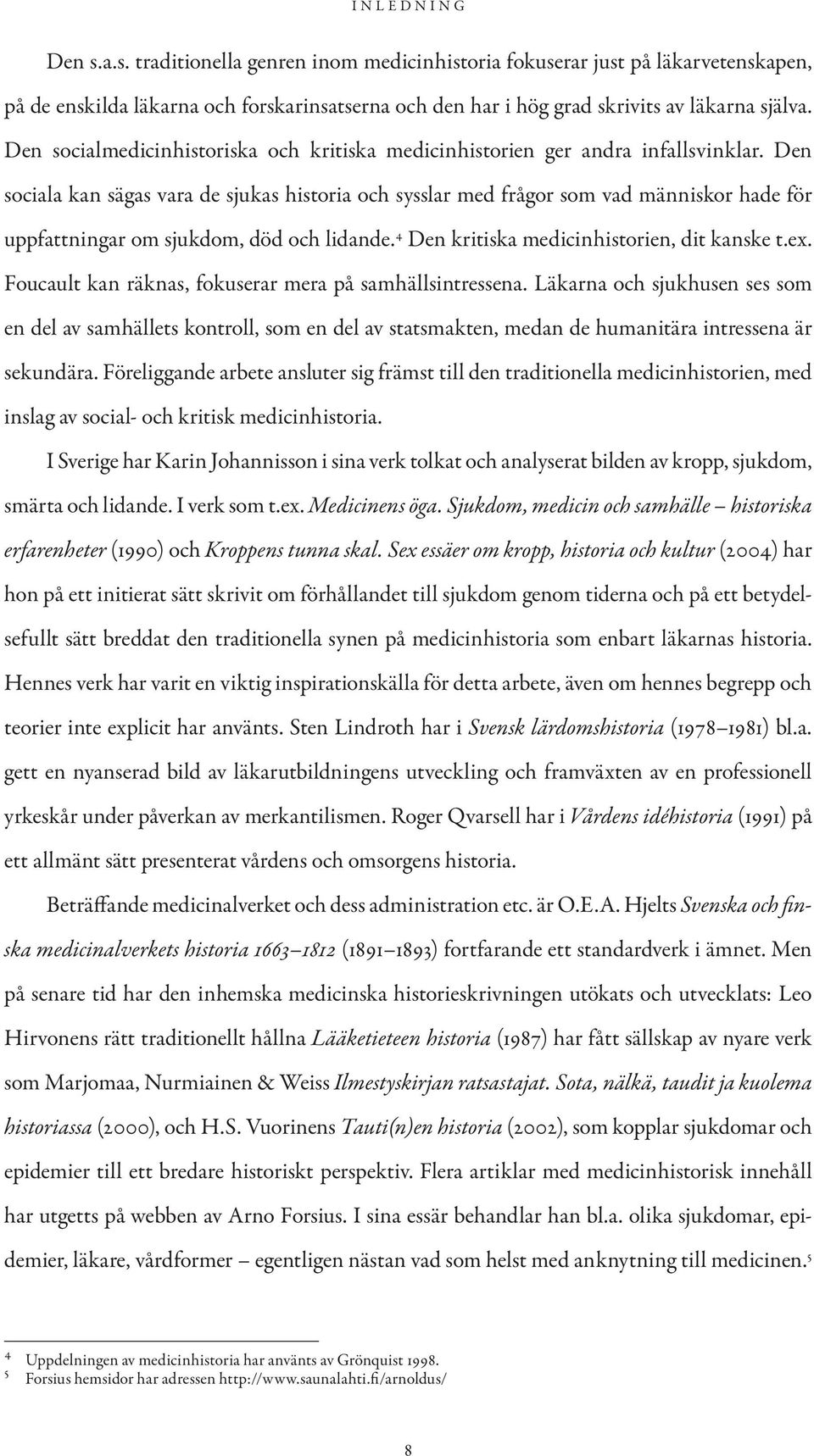 INLEDNING

Den s.a.s. traditionella genren inom medicinhistoria fokuserar just på läkarvetenskapen, på de enskilda läkarna och forskarinsatserna och den har i hög grad skrivits av läkarna själva. Den socialmedicinhistoriska och kritiska medicinhistorien ger andra infallsvinklar. Den sociala kan sägas vara de sjukas historia och sysslar med frågor som vad människor hade för uppfattningar om sjukdom, död och lidande.$^4$ Den kritiska medicinhistorien, dit kanske t.ex. Foucault kan räknas, fokuserar mera på samhällsintressena. Läkarna och sjukhusen ses som en del av samhällets kontroll, som en del av statsmakten, medan de humanitära intressena är sekundära. Föreliggande arbete ansluter sig främst till den traditionella medicinhistorien, med inslag av social- och kritisk medicinhistoria.

I Sverige har Karin Johannisson i sina verk tolkat och analyserat bilden av kropp, sjukdom, smärta och lidande. I verk som t.ex. Medicinens öga. Sjukdom, medicin och samhälle – historiska erfarenheter (1990) och Kroppens tunna skal. Sex essäer om kropp, historia och kultur (2004) har hon på ett initierat sätt skrivit om förhållandet till sjukdom genom tiderna och på ett betydelsefullt sätt breddat den traditionella synen på medicinhistoria som enbart läkarnas historia. Hennes verk har varit en viktig inspirationskälla för detta arbete, även om hennes begrepp och teorier inte explicit har använts. Sten Lindroth har i Svensk lärdomshistoria (1978–1981) bl.a. gett en nyanserad bild av läkarutbildningens utveckling och framväxten av en professionell yrkeskår under påverkan av merkantilismen. Roger Qvarsell har i Vårdens idéhistoria (1991) på ett allmänt sätt presenterat vårdens och omsorgens historia.

Beträffande medicinalverket och dess administration etc. är O.E.A. Hjelts Svenska och finska medicinalverkets historia 1663–1812 (1891–1893) fortfarande ett standardverk i ämnet. Men på senare tid har den inhemska medicinska historieskrivningen utökats och utvecklats: Leo Hirvonens rätt traditionellt hållna Lääketieteen historia (1987) har fått sällskap av nyare verk som Marjomaa, Nurmiainen & Weiss Ilmestyskirjan ratsastajat. Sota, nälkä, taudit ja kuolema historiassa (2000), och H.S. Vuorinens Tauti(n)en historia (2002), som kopplar sjukdomar och epidemier till ett bredare historiskt perspektiv. Flera artiklar med medicinhistorisk innehåll har utgetts på webben av Arno Forsius. I sina essär behandlar han bl.a. olika sjukdomar, epidemier, läkare, vårdformer – egentligen nästan vad som helst med anknytning till medicinen.$^5$

$^4$ Uppdelningen av medicinhistoria har använts av Grönquist 1998.
$^5$ Forsius hemsidor har adressen http://www.saunalahti.fi/arnoldus/

8